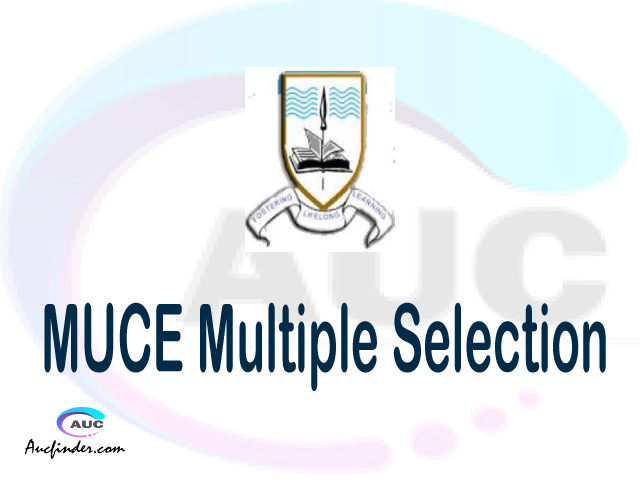 FOSTERING LIFELONG LEARNING

AUC

MUCE Multiple Selection

AUC
Aucfinder.com